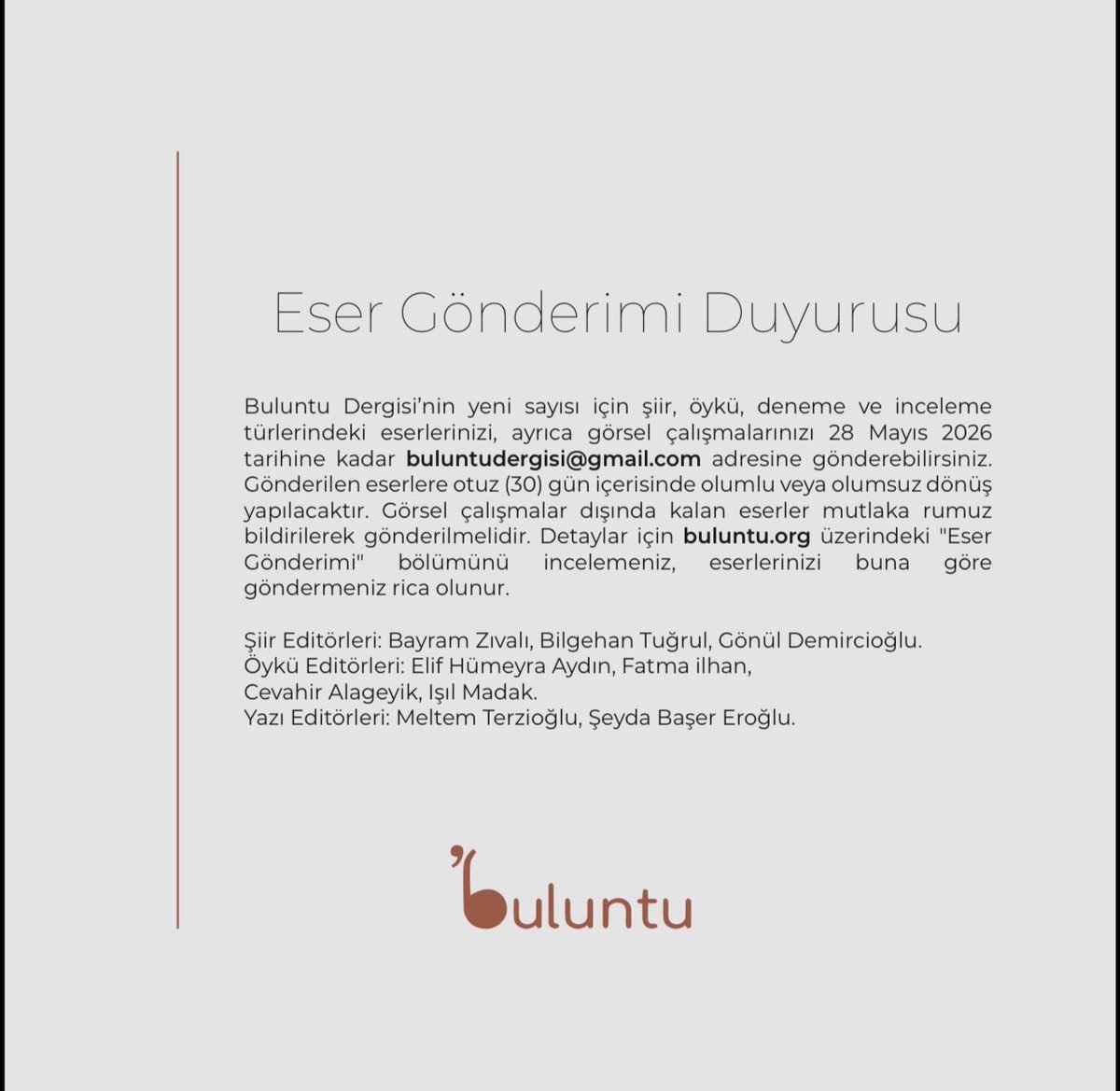 Eser Gönderimi Duyurusu

Buluntu Dergisi'nin yeni sayısı için şiir, öykü, deneme ve inceleme türlerindeki eserlerinizi, ayrıca görsel çalışmalarınızı 28 Mayıs 2026 tarihine kadar buluntudergisi@gmail.com adresine gönderebilirsiniz. Gönderilen eserlere otuz (30) gün içerisinde olumlu veya olumsuz dönüş yapılacaktır. Görsel çalışmalar dışında kalan eserler mutlaka rumuz bildirilerek gönderilmelidir. Detaylar için buluntu.org üzerindeki "Eser Gönderimi" bölümünü incelemeniz, eserlerinizi buna göre göndermeniz rica olunur.

Şiir Editörleri: Bayram Zıvalı, Bilgehan Tuğrul, Gönül Demircioğlu.
Öykü Editörleri: Elif Hümeyra Aydın, Fatma ilhan,
Cevahir Alageyik, Işıl Madak.
Yazı Editörleri: Meltem Terzioğlu, Şeyda Başer Eroğlu.

'buluntu